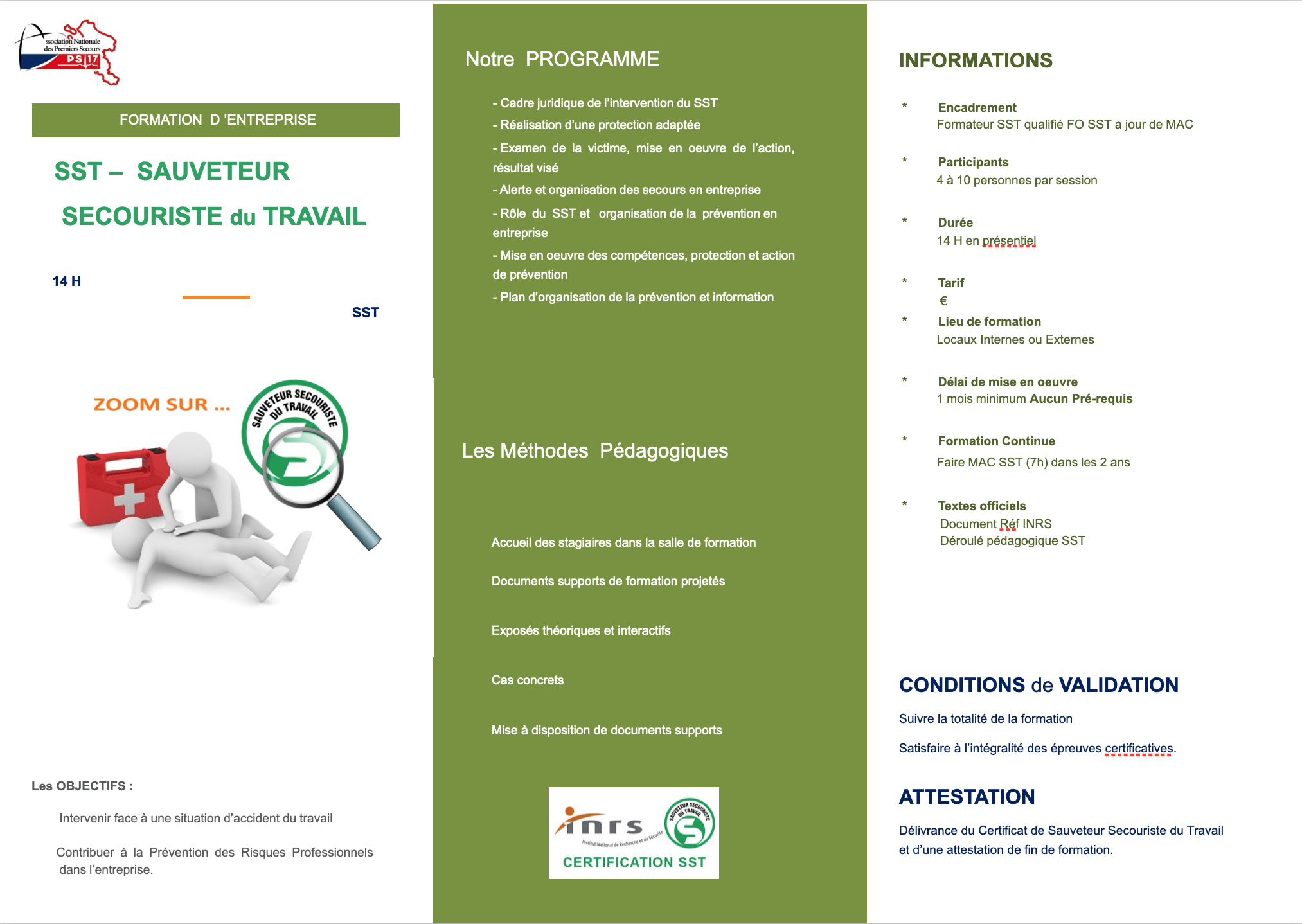 ssociation Nationale des Premiers Secours PS 17

FORMATION D 'ENTREPRISE

SST – SAUVETEUR

SECOURISTE du TRAVAIL

14 H

SST

ZOOM SUR ...

SAUVETEUR SECOURISTE DU TRAVAIL

Les OBJECTIFS :

Intervenir face à une situation d'accident du travail

Contribuer à la Prévention des Risques Professionnels dans l'entreprise.

Notre PROGRAMME

- Cadre juridique de l'intervention du SST
- Réalisation d'une protection adaptée
- Examen de la victime, mise en oeuvre de l'action, résultat visé
- Alerte et organisation des secours en entreprise
- Rôle du SST et organisation de la prévention en entreprise
- Mise en oeuvre des compétences, protection et action de prévention
- Plan d'organisation de la prévention et information

Les Méthodes Pédagogiques

Accueil des stagiaires dans la salle de formation

Documents supports de formation projetés

Exposés théoriques et interactifs

Cas concrets

Mise à disposition de documents supports

inrs Institut National de Recherche et de Sécurité
SAUVETEUR SECOURISTE DU TRAVAIL
CERTIFICATION SST

INFORMATIONS

* Encadrement
Formateur SST qualifié FO SST a jour de MAC

* Participants
4 à 10 personnes par session

* Durée
14 H en présentiel

* Tarif
€

* Lieu de formation
Locaux Internes ou Externes

* Délai de mise en oeuvre
1 mois minimum Aucun Pré-requis

* Formation Continue
Faire MAC SST (7h) dans les 2 ans

* Textes officiels
Document Réf INRS
Déroulé pédagogique SST

CONDITIONS de VALIDATION

Suivre la totalité de la formation

Satisfaire à l'intégralité des épreuves certificatives.

ATTESTATION

Délivrance du Certificat de Sauveteur Secouriste du Travail et d'une attestation de fin de formation.